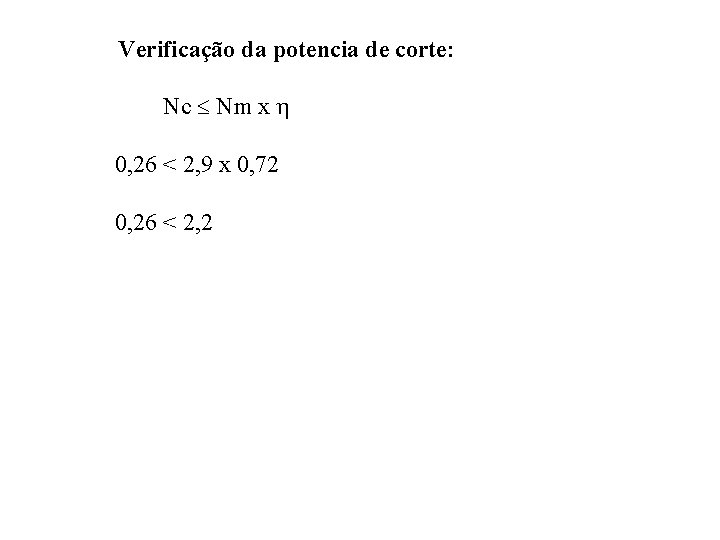 Verificação da potencia de corte:

$Nc \leq Nm \times \eta$

$0,26 < 2,9 \times 0,72$

$0,26 < 2,2$